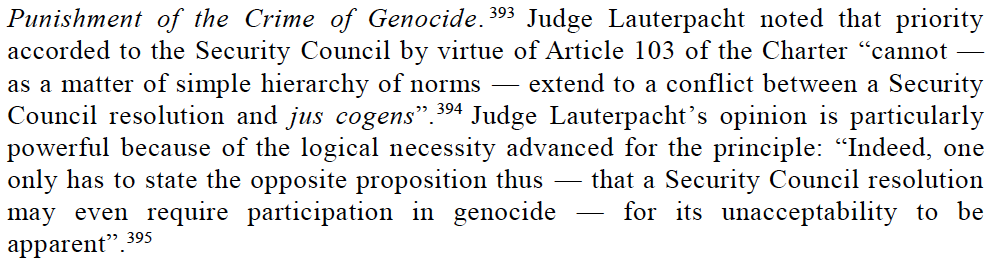 Punishment of the Crime of Genocide.$^{393}$ Judge Lauterpacht noted that priority accorded to the Security Council by virtue of Article 103 of the Charter “cannot — as a matter of simple hierarchy of norms — extend to a conflict between a Security Council resolution and jus cogens”.$^{394}$ Judge Lauterpacht’s opinion is particularly powerful because of the logical necessity advanced for the principle: “Indeed, one only has to state the opposite proposition thus — that a Security Council resolution may even require participation in genocide — for its unacceptability to be apparent”.$^{395}$